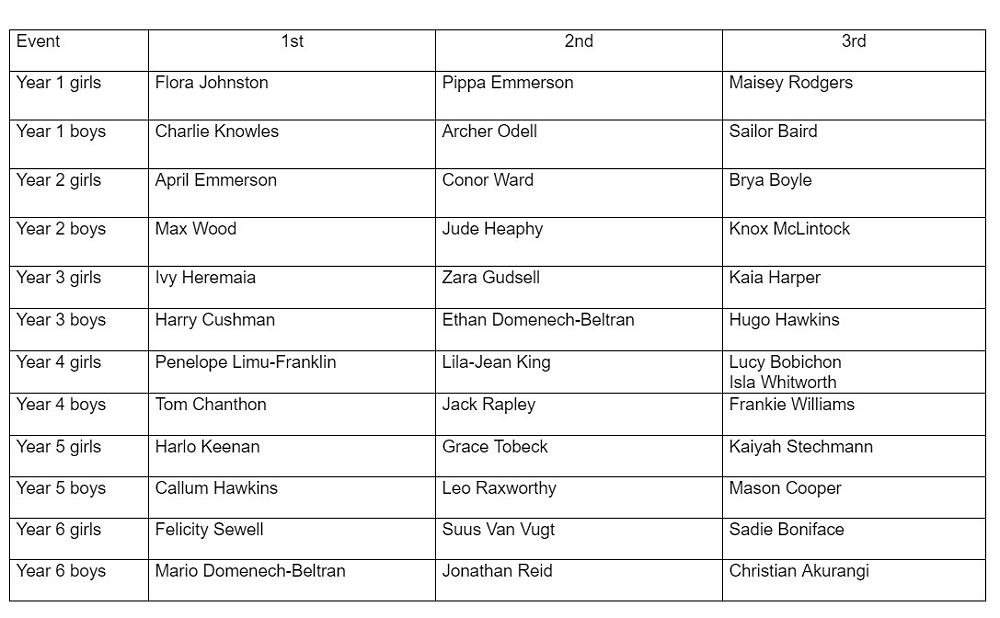 | Event | 1st | 2nd | 3rd |
|---|---|---|---|
| Year 1 girls | Flora Johnston | Pippa Emmerson | Maisey Rodgers |
| Year 1 boys | Charlie Knowles | Archer Odell | Sailor Baird |
| Year 2 girls | April Emmerson | Conor Ward | Brya Boyle |
| Year 2 boys | Max Wood | Jude Heaphy | Knox McLintock |
| Year 3 girls | Ivy Heremaia | Zara Gudsell | Kaia Harper |
| Year 3 boys | Harry Cushman | Ethan Domenech-Beltran | Hugo Hawkins |
| Year 4 girls | Penelope Limu-Franklin | Lila-Jean King | Lucy Bobichon Isla Whitworth |
| Year 4 boys | Tom Chanthon | Jack Rapley | Frankie Williams |
| Year 5 girls | Harlo Keenan | Grace Tobeck | Kaiyah Stechmann |
| Year 5 boys | Callum Hawkins | Leo Raxworthy | Mason Cooper |
| Year 6 girls | Felicity Sewell | Suus Van Vugt | Sadie Boniface |
| Year 6 boys | Mario Domenech-Beltran | Jonathan Reid | Christian Akurangi |